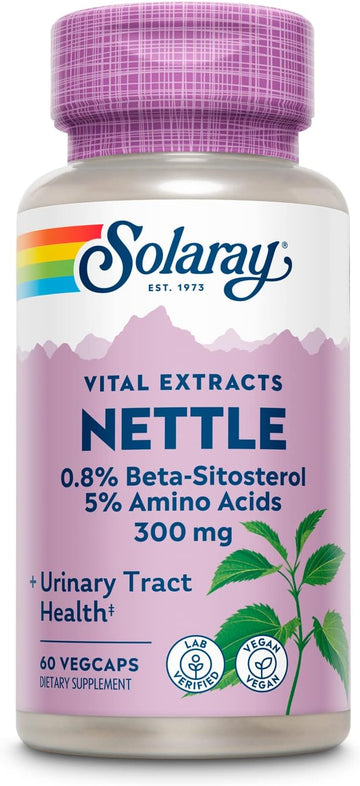 Solaray®
EST. 1973

VITAL EXTRACTS
NETTLE
0.8% Beta-Sitosterol
5% Amino Acids
300 mg

+ Urinary Tract Health‡

60 VEGCAPS
DIETARY SUPPLEMENT

LAB VERIFIED
VEGAN VEGAN